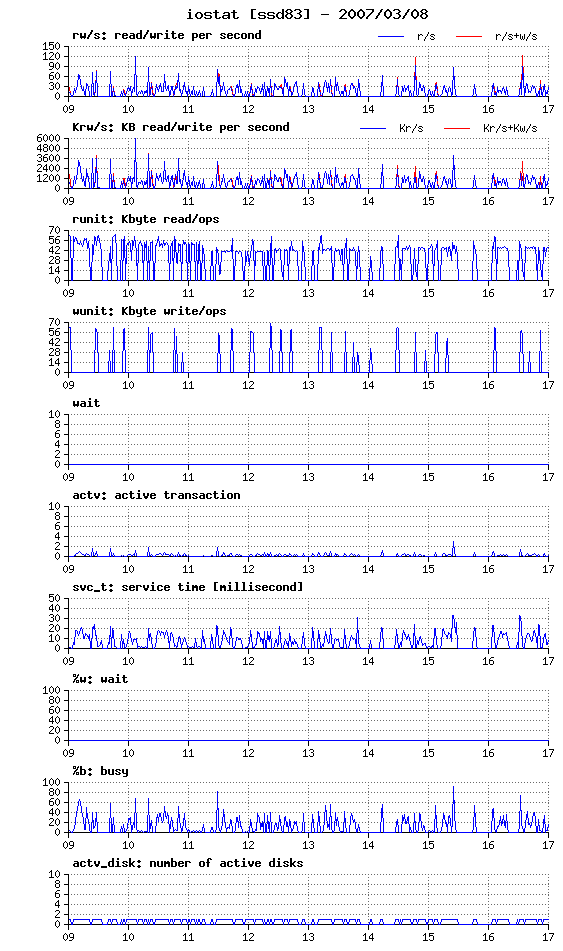 iostat [ssd83] - 2007/03/08

rw/s: read/write per second

r/s

r/s+w/s

150
120
90
60
30
0

09 10 11 12 13 14 15 16 17

Krw/s: KB read/write per second

Kr/s

Kr/s+Kw/s

6000
4800
3600
2400
1200
0

09 10 11 12 13 14 15 16 17

runit: Kbyte read/ops

70
56
42
28
14
0

09 10 11 12 13 14 15 16 17

wunit: Kbyte write/ops

70
56
42
28
14
0

09 10 11 12 13 14 15 16 17

wait

10
8
6
4
2
0

09 10 11 12 13 14 15 16 17

actv: active transaction

10
8
6
4
2
0

09 10 11 12 13 14 15 16 17

svc_t: service time [millisecond]

50
40
30
20
10
0

09 10 11 12 13 14 15 16 17

%w: wait

100
80
60
40
20
0

09 10 11 12 13 14 15 16 17

%b: busy

100
80
60
40
20
0

09 10 11 12 13 14 15 16 17

actv_disk: number of active disks

10
8
6
4
2
0

09 10 11 12 13 14 15 16 17